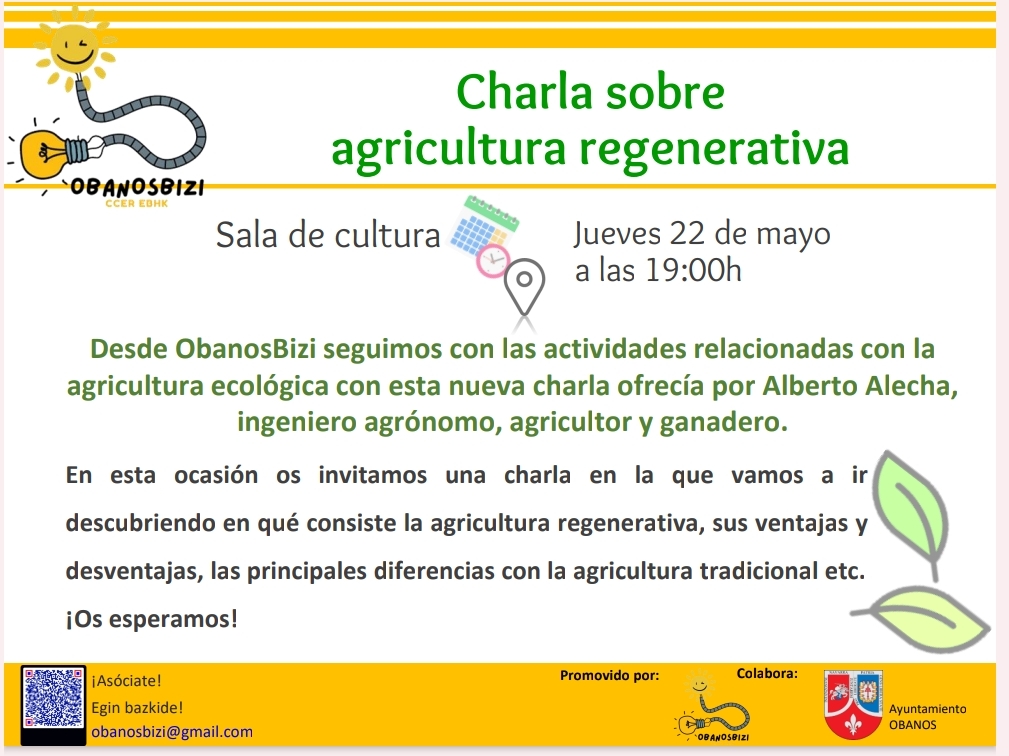 OBANOSBIZI
CCER EBHK

Charla sobre agricultura regenerativa

Sala de cultura

Jueves 22 de mayo a las 19:00h

Desde ObanosBizi seguimos con las actividades relacionadas con la agricultura ecológica con esta nueva charla ofrecía por Alberto Alecha, ingeniero agrónomo, agricultor y ganadero.

En esta ocasión os invitamos una charla en la que vamos a ir descubriendo en qué consiste la agricultura regenerativa, sus ventajas y desventajas, las principales diferencias con la agricultura tradicional etc.

¡Os esperamos!

¡Asóciate!
Egin bazkide!
obanosbizi@gmail.com

Promovido por:
OBANOSBIZI

Colabora:
Ayuntamiento OBANOS